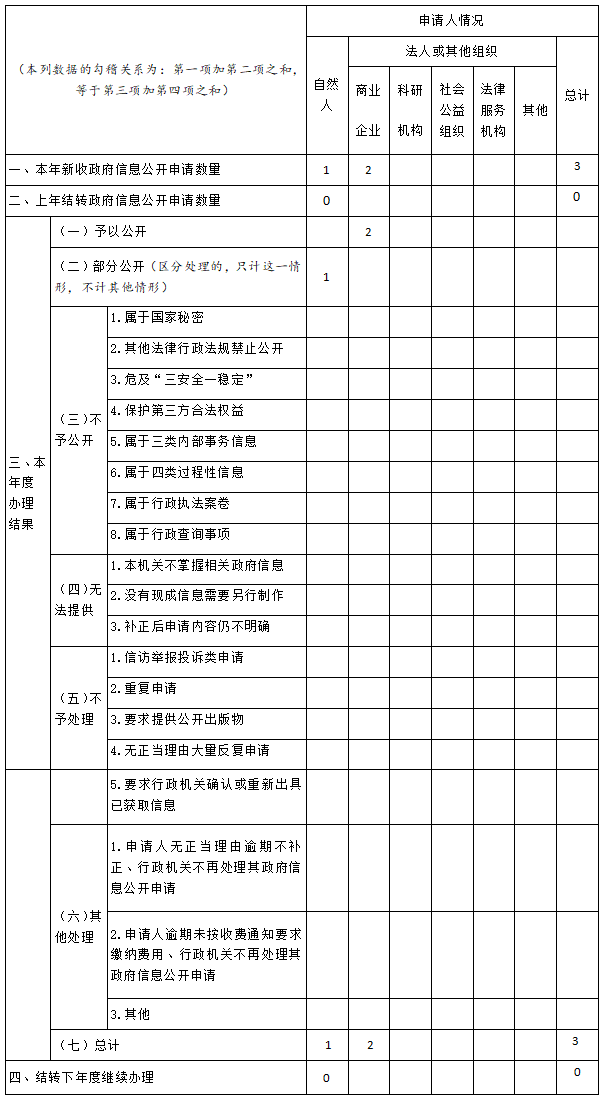 | （本列数据的勾稽关系为：第一项加第二项之和，等于第三项加第四项之和） | | | 申请人情况 | | | | | | |
|---|---|---|---|---|---|---|---|---|---|
| | | | 自然人 | 法人或其他组织 | | | | | 总计 |
| | | | | 商业企业 | 科研机构 | 社会公益组织 | 法律服务机构 | 其他 | |
| 一、本年新收政府信息公开申请数量 | | | 1 | 2 | | | | | 3 |
| 二、上年结转政府信息公开申请数量 | | | 0 | | | | | | 0 |
| 三、本年度办理结果 | （一）予以公开 | | | 2 | | | | | |
| | （二）部分公开（区分处理的，只计这一情形，不计其他情形） | | 1 | | | | | | |
| | （三）不予公开 | 1.属于国家秘密 | | | | | | | |
| | | 2.其他法律行政法规禁止公开 | | | | | | | |
| | | 3.危及“三安全一稳定” | | | | | | | |
| | | 4.保护第三方合法权益 | | | | | | | |
| | | 5.属于三类内部事务信息 | | | | | | | |
| | | 6.属于四类过程性信息 | | | | | | | |
| | | 7.属于行政执法案卷 | | | | | | | |
| | | 8.属于行政查询事项 | | | | | | | |
| | （四）无法提供 | 1.本机关不掌握相关政府信息 | | | | | | | |
| | | 2.没有现成信息需要另行制作 | | | | | | | |
| | | 3.补正后申请内容仍不明确 | | | | | | | |
| | （五）不予处理 | 1.信访举报投诉类申请 | | | | | | | |
| | | 2.重复申请 | | | | | | | |
| | | 3.要求提供公开出版物 | | | | | | | |
| | | 4.无正当理由大量反复申请 | | | | | | | |
| | | 5.要求行政机关确认或重新出具已获取信息 | | | | | | | |
| | （六）其他处理 | 1.申请人无正当理由逾期不补正、行政机关不再处理其政府信息公开申请 | | | | | | | |
| | | 2.申请人逾期未按收费通知要求缴纳费用、行政机关不再处理其政府信息公开申请 | | | | | | | |
| | | 3.其他 | | | | | | | |
| | （七）总计 | | 1 | 2 | | | | | 3 |
| 四、结转下年度继续办理 | | | 0 | | | | | | 0 |